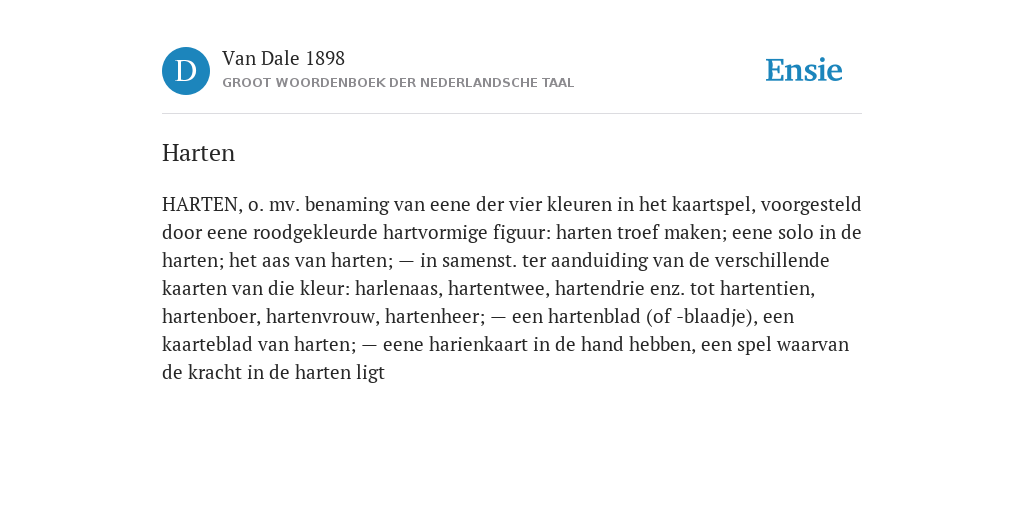 D

Van Dale 1898

GROOT WOORDENBOEK DER NEDERLANDSCHE TAAL

Ensie

Harten

HARTEN, o. mv. benaming van eene der vier kleuren in het kaartspel, voorgesteld door eene roodgekleurde hartvormige figuur: harten troef maken; eene solo in de harten; het aas van harten; — in samenst. ter aanduiding van de verschillende kaarten van die kleur: harlenaas, hartentwee, hartendrie enz. tot hartentien, hartenboer, hartenvrouw, hartenheer; — een hartenblad (of -blaadje), een kaarteblad van harten; — eene harienkaart in de hand hebben, een spel waarvan de kracht in de harten ligt